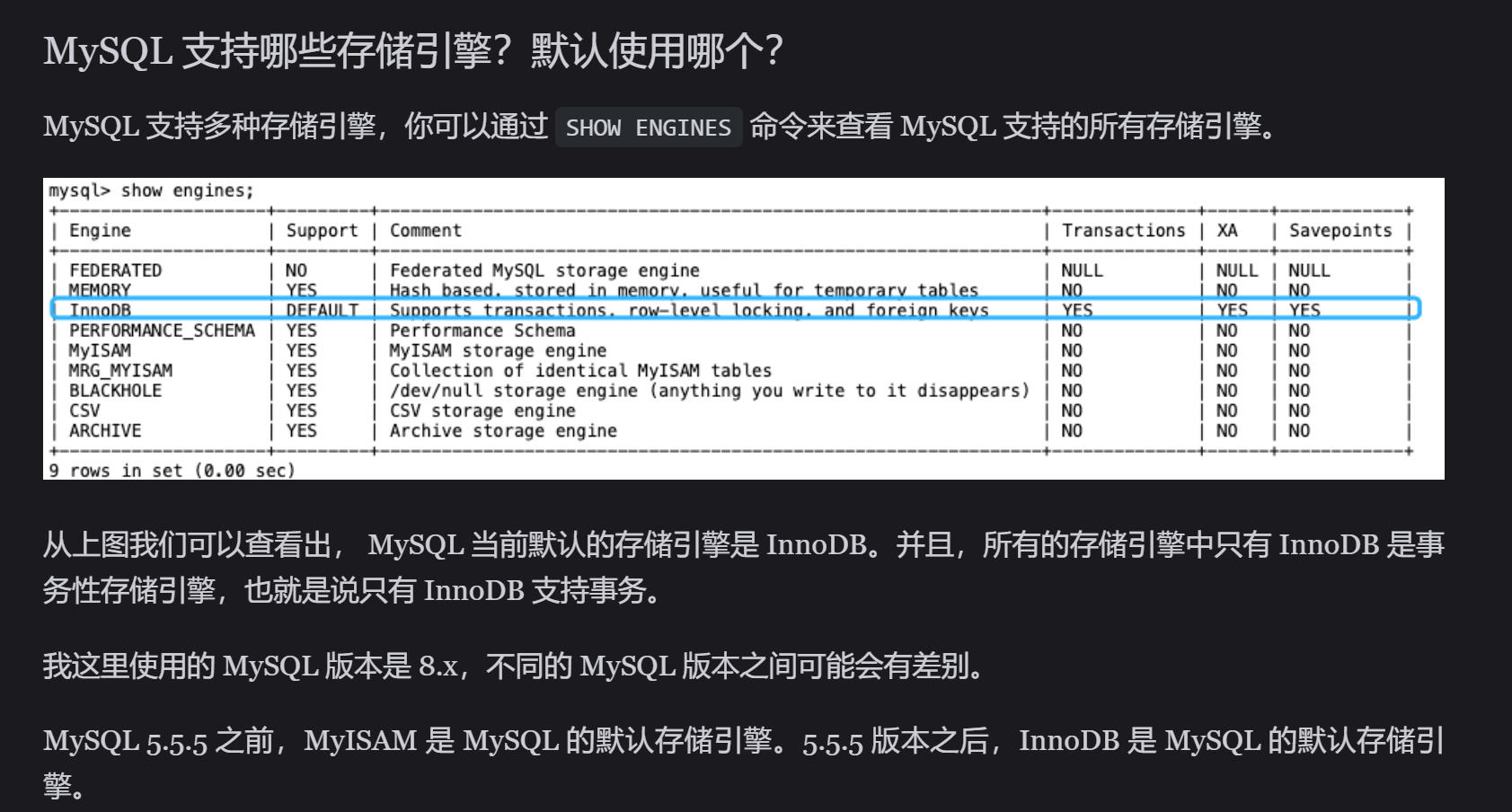 MySQL 支持哪些存储引擎？默认使用哪个？

MySQL 支持多种存储引擎，你可以通过 SHOW ENGINES 命令来查看 MySQL 支持的所有存储引擎。

mysql> show engines;

| Engine | Support | Comment | Transactions | XA | Savepoints |
|---|---|---|---|---|---|
| FEDERATED | NO | Federated MySQL storage engine | NULL | NULL | NULL |
| MEMORY | YES | Hash based, stored in memory, useful for temporary tables | NO | NO | NO |
| InnoDB | DEFAULT | Supports transactions, row-level locking, and foreign keys | YES | YES | YES |
| PERFORMANCE_SCHEMA | YES | Performance Schema | NO | NO | NO |
| MyISAM | YES | MyISAM storage engine | NO | NO | NO |
| MRG_MYISAM | YES | Collection of identical MyISAM tables | NO | NO | NO |
| BLACKHOLE | YES | /dev/null storage engine (anything you write to it disappears) | NO | NO | NO |
| CSV | YES | CSV storage engine | NO | NO | NO |
| ARCHIVE | YES | Archive storage engine | NO | NO | NO |

9 rows in set (0.00 sec)

从上图我们可以查看出， MySQL 当前默认的存储引擎是 InnoDB。并且，所有的存储引擎中只有 InnoDB 是事务性存储引擎，也就是说只有 InnoDB 支持事务。

我这里使用的 MySQL 版本是 8.x，不同的 MySQL 版本之间可能会有差别。

MySQL 5.5.5 之前，MyISAM 是 MySQL 的默认存储引擎。5.5.5 版本之后，InnoDB 是 MySQL 的默认存储引擎。